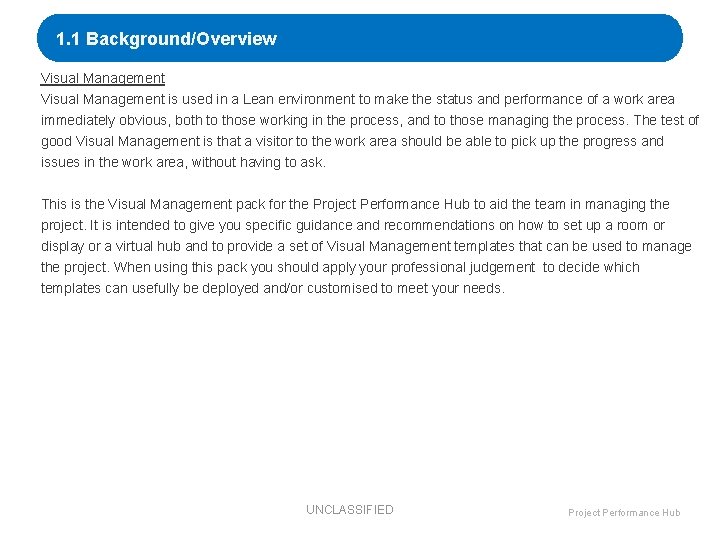 1.1 Background/Overview

Visual Management
Visual Management is used in a Lean environment to make the status and performance of a work area immediately obvious, both to those working in the process, and to those managing the process. The test of good Visual Management is that a visitor to the work area should be able to pick up the progress and issues in the work area, without having to ask.

This is the Visual Management pack for the Project Performance Hub to aid the team in managing the project. It is intended to give you specific guidance and recommendations on how to set up a room or display or a virtual hub and to provide a set of Visual Management templates that can be used to manage the project. When using this pack you should apply your professional judgement to decide which templates can usefully be deployed and/or customised to meet your needs.

UNCLASSIFIED

Project Performance Hub